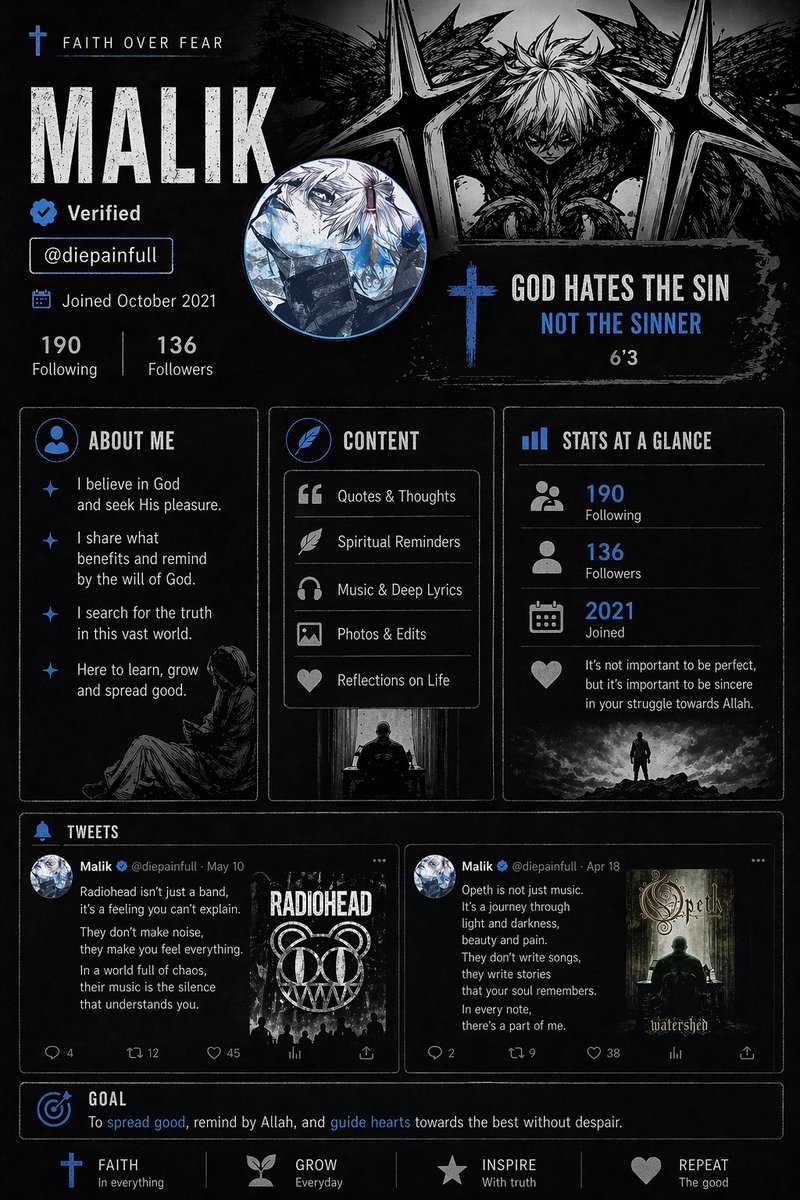 FAITH OVER FEAR

MALIK

Verified

@diepainfull

Joined October 2021

190
Following

136
Followers

GOD HATES THE SIN
NOT THE SINNER
6'3

ABOUT ME

I believe in God and seek His pleasure.

I share what benefits and remind by the will of God.

I search for the truth in this vast world.

Here to learn, grow and spread good.

CONTENT

Quotes & Thoughts

Spiritual Reminders

Music & Deep Lyrics

Photos & Edits

Reflections on Life

STATS AT A GLANCE

190
Following

136
Followers

2021
Joined

It's not important to be perfect, but it's important to be sincere in your struggle towards Allah.

TWEETS

Malik @diepainfull · May 10

Radiohead isn't just a band, it's a feeling you can't explain.

They don't make noise, they make you feel everything.

In a world full of chaos, their music is the silence that understands you.

RADIOHEAD

4 12 45

Malik @diepainfull · Apr 18

Opeth is not just music. It's a journey through light and darkness, beauty and pain. They don't write songs, they write stories that your soul remembers. In every note, there's a part of me.

Opeth
watershed

2 9 38

GOAL

To spread good, remind by Allah, and guide hearts towards the best without despair.

FAITH
In everything

GROW
Everyday

INSPIRE
With truth

REPEAT
The good